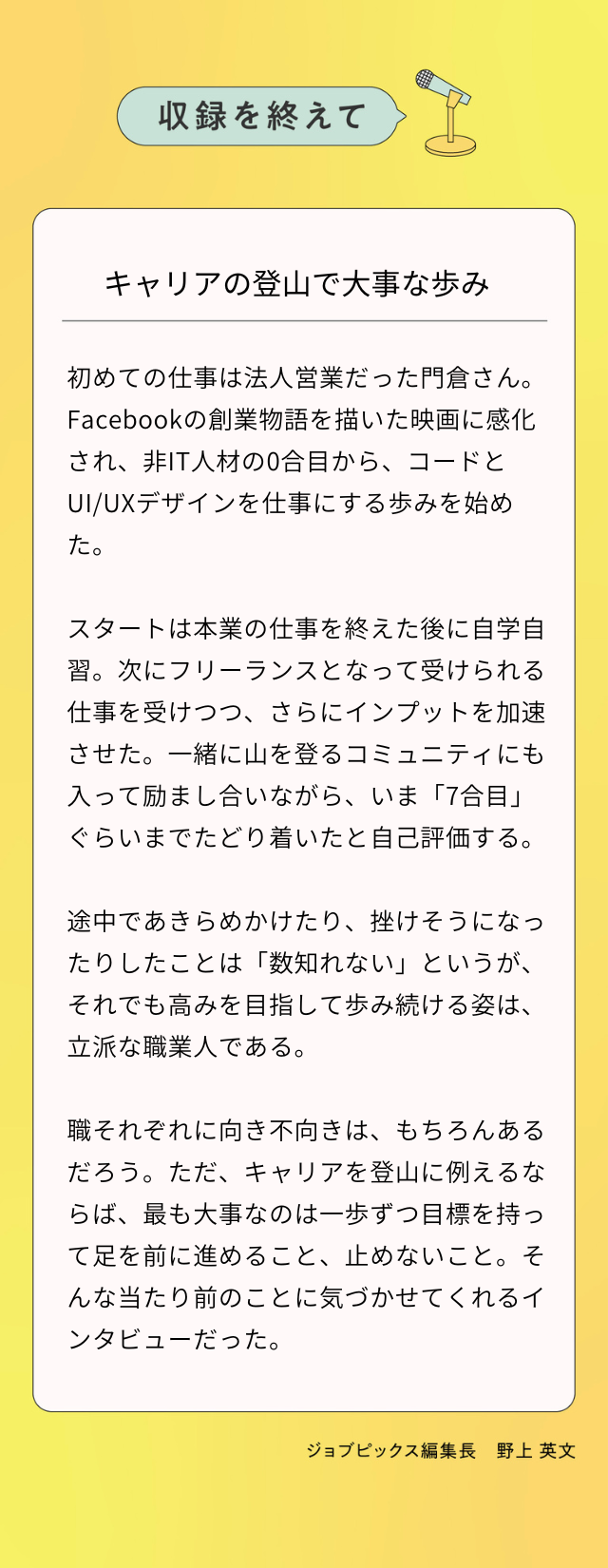 収録を終えて

キャリアの登山で大事な歩み

初めての仕事は法人営業だった門倉さん。Facebookの創業物語を描いた映画に感化され、非IT人材の0合目から、コードとUI/UXデザインを仕事にする歩みを始めた。

スタートは本業の仕事を終えた後に自学自習。次にフリーランスとなって受けられる仕事を受けつつ、さらにインプットを加速させた。一緒に山を登るコミュニティにも入って励まし合いながら、いま「7合目」ぐらいまでたどり着いたと自己評価する。

途中であきらめかけたり、挫けそうになったりしたことは「数知れない」というが、それでも高みを目指して歩み続ける姿は、立派な職業人である。

職それぞれに向き不向きは、もちろんあるだろう。ただ、キャリアを登山に例えるならば、最も大事なのは一歩ずつ目標を持って足を前に進めること、止めないこと。そんな当たり前のことに気づかせてくれるインタビューだった。

ジョブピックス編集長 野上 英文